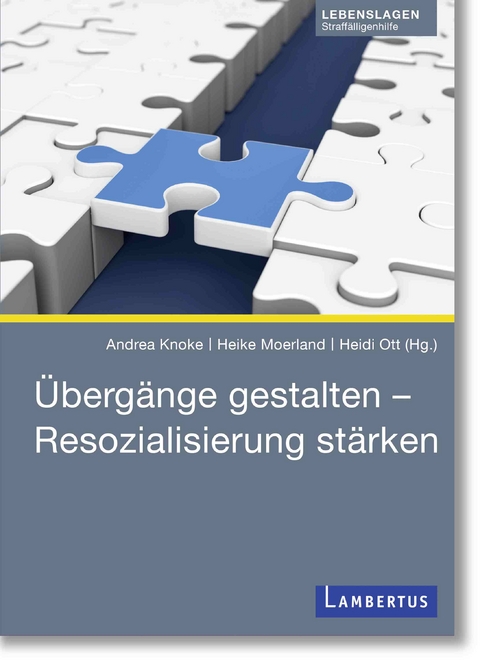 LEBENSLAGEN
Straffälligenhilfe

Andrea Knoke | Heike Moerland | Heidi Ott (Hg.)

Übergänge gestalten – Resozialisierung stärken

LAMBERTUS